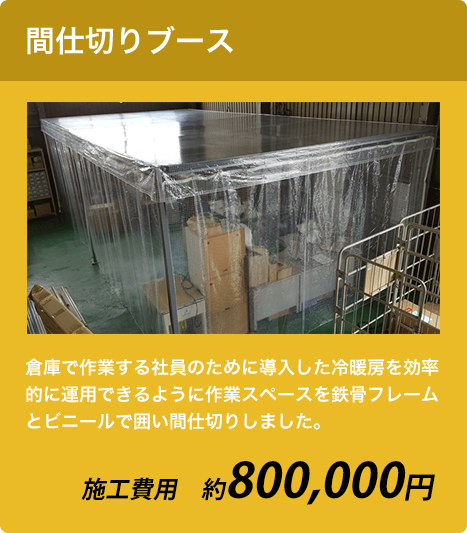 間仕切りブース

倉庫で作業する社員のために導入した冷暖房を効率的に運用できるように作業スペースを鉄骨フレームとビニールで囲い間仕切りしました。

施工費用　約800,000円